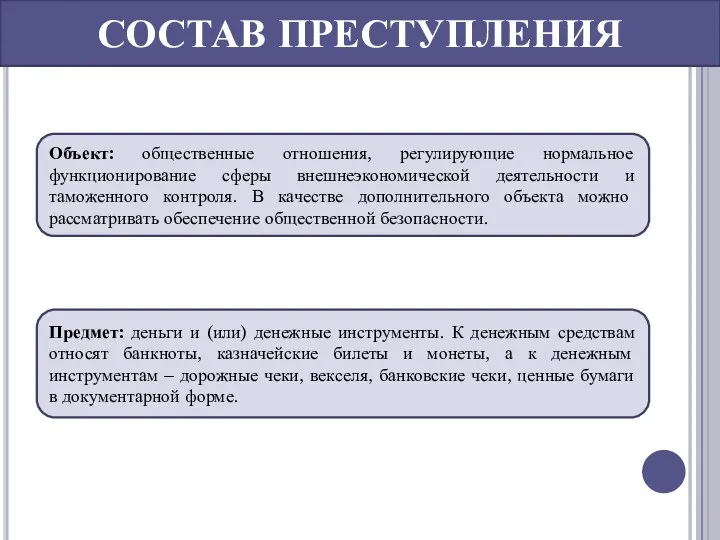 СОСТАВ ПРЕСТУПЛЕНИЯ

Объект: общественные отношения, регулирующие нормальное функционирование сферы внешнеэкономической деятельности и таможенного контроля. В качестве дополнительного объекта можно рассматривать обеспечение общественной безопасности.

Предмет: деньги и (или) денежные инструменты. К денежным средствам относят банкноты, казначейские билеты и монеты, а к денежным инструментам – дорожные чеки, векселя, банковские чеки, ценные бумаги в документарной форме.